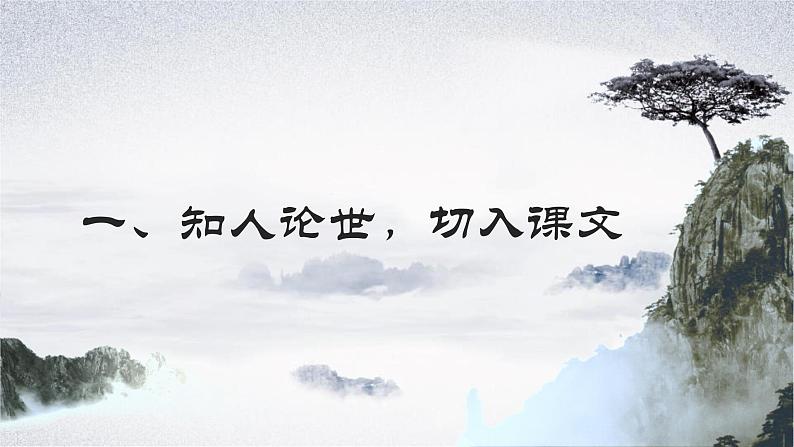 一、知人论世，切入课文